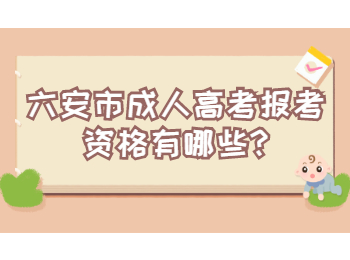 六安市成人高考报考资格有哪些?